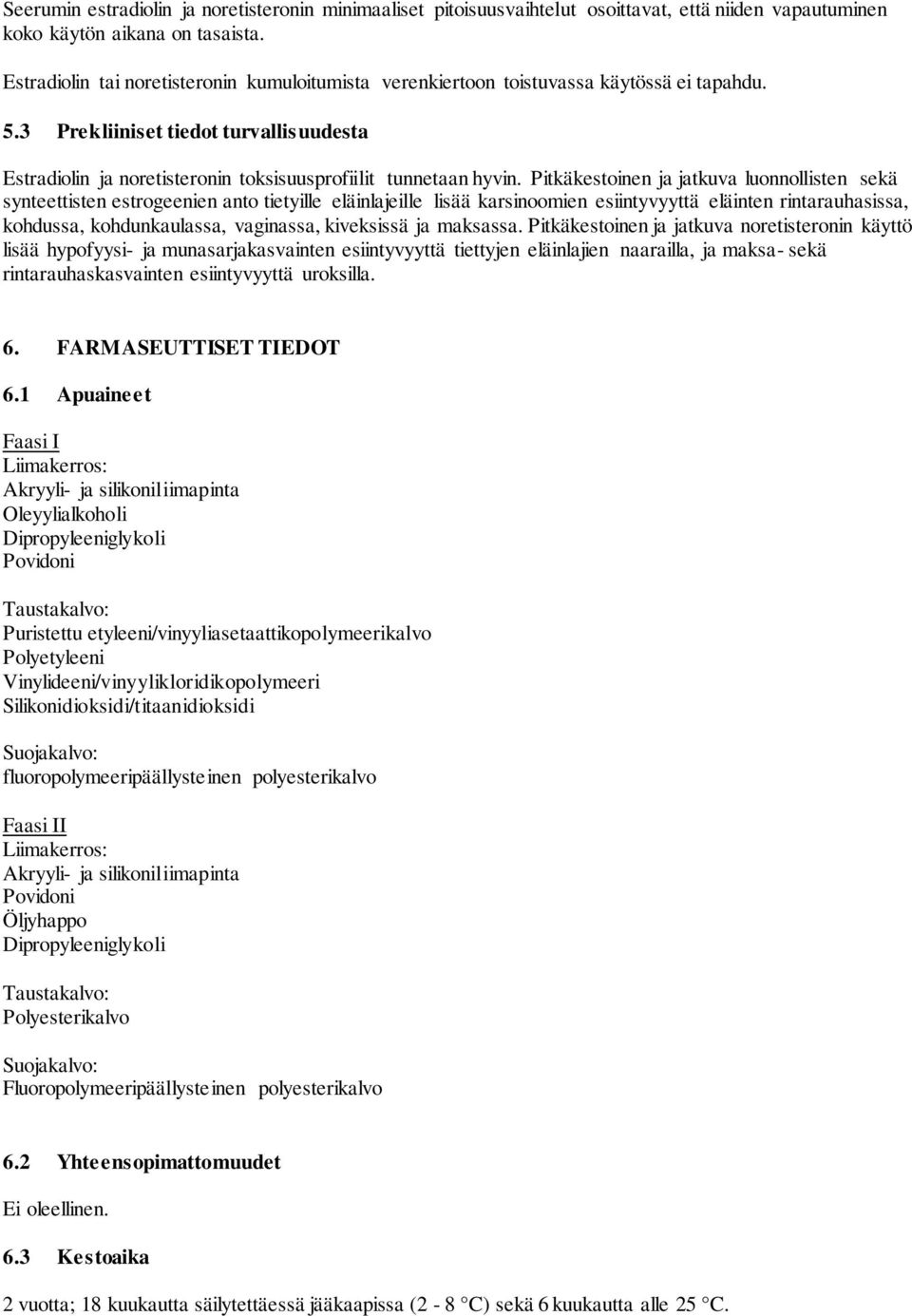 Seerumin estradiolin ja noretisteronin minimaaliset pitoisuusvaihtelut osoittavat, että niiden vapautuminen koko käytön aikana on tasaista.

Estradiolin tai noretisteronin kumuloitumista verenkiertoon toistuvassa käytössä ei tapahdu.

5.3 Prekliiniset tiedot turvallisuudesta

Estradiolin ja noretisteronin toksisuusprofiilit tunnetaan hyvin. Pitkäkestoinen ja jatkuva luonnollisten sekä synteettisten estrogeenien anto tietyille eläinlajeille lisää karsinoomien esiintyvyyttä eläinten rintarauhasissa, kohdussa, kohdunkaulassa, vaginassa, kiveksissä ja maksassa. Pitkäkestoinen ja jatkuva noretisteronin käyttö lisää hypofyysi- ja munasarjakasvainten esiintyvyyttä tiettyjen eläinlajien naarailla, ja maksa- sekä rintarauhaskasvainten esiintyvyyttä uroksilla.

6. FARMASEUTTISET TIEDOT

6.1 Apuaineet

Faasi I
Liimakerros:
Akryyli- ja silikoniliimapinta
Oleyylialkoholi
Dipropyleeniglykoli
Povidoni

Taustakalvo:
Puristettu etyleeni/vinyyliasetaattikopolymeerikalvo
Polyetyleeni
Vinylideeni/vinyylikloridikopolymeeri
Silikonidioksidi/titaanidioksidi

Suojakalvo:
fluoropolymeeripäällysteinen polyesterikalvo

Faasi II
Liimakerros:
Akryyli- ja silikoniliimapinta
Povidoni
Öljyhappo
Dipropyleeniglykoli

Taustakalvo:
Polyesterikalvo

Suojakalvo:
Fluoropolymeeripäällysteinen polyesterikalvo

6.2 Yhteensopimattomuudet

Ei oleellinen.

6.3 Kestoaika

2 vuotta; 18 kuukautta säilytettäessä jääkaapissa (2 - 8 °C) sekä 6 kuukautta alle 25 °C.